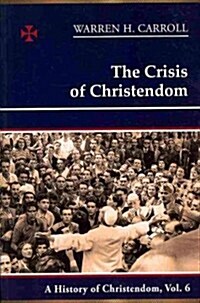 WARREN H. CARROLL

The Crisis of Christendom

A History of Christendom, Vol. 6